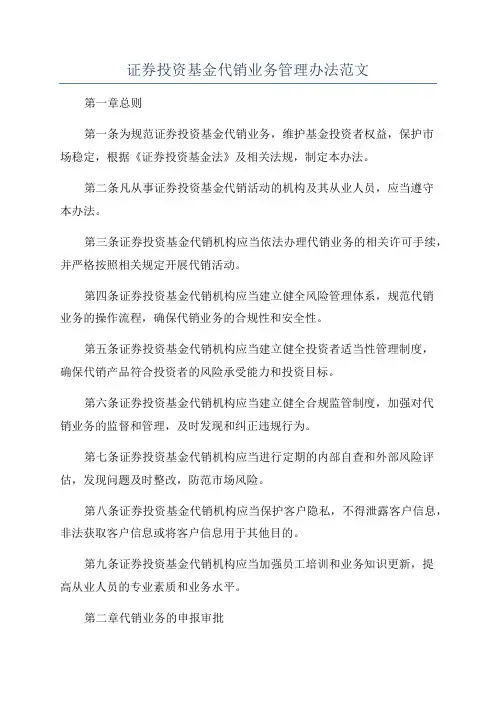 证券投资基金代销业务管理办法范文

第一章总则

第一条为规范证券投资基金代销业务，维护基金投资者权益，保护市场稳定，根据《证券投资基金法》及相关法规，制定本办法。

第二条凡从事证券投资基金代销活动的机构及其从业人员，应当遵守本办法。

第三条证券投资基金代销机构应当依法办理代销业务的相关许可手续，并严格按照相关规定开展代销活动。

第四条证券投资基金代销机构应当建立健全风险管理体系，规范代销业务的操作流程，确保代销业务的合规性和安全性。

第五条证券投资基金代销机构应当建立健全投资者适当性管理制度，确保代销产品符合投资者的风险承受能力和投资目标。

第六条证券投资基金代销机构应当建立健全合规监管制度，加强对代销业务的监督和管理，及时发现和纠正违规行为。

第七条证券投资基金代销机构应当进行定期的内部自查和外部风险评估，发现问题及时整改，防范市场风险。

第八条证券投资基金代销机构应当保护客户隐私，不得泄露客户信息，非法获取客户信息或将客户信息用于其他目的。

第九条证券投资基金代销机构应当加强员工培训和业务知识更新，提高从业人员的专业素质和业务水平。

第二章代销业务的申报审批